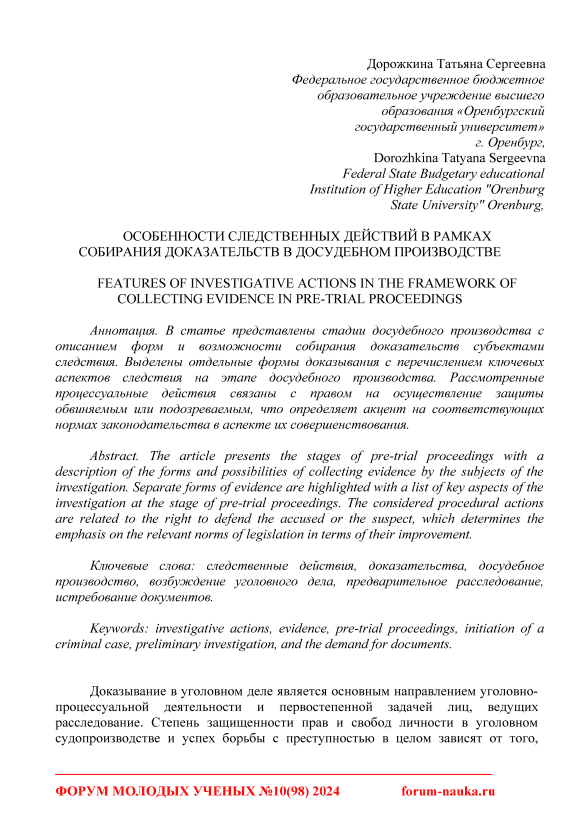 Дорожкина Татьяна Сергеевна
Федеральное государственное бюджетное образовательное учреждение высшего образования «Оренбургский государственный университет»
г. Оренбург,
Dorozhkina Tatyana Sergeevna
Federal State Budgetary educational Institution of Higher Education "Orenburg State University" Orenburg,

ОСОБЕННОСТИ СЛЕДСТВЕННЫХ ДЕЙСТВИЙ В РАМКАХ СОБИРАНИЯ ДОКАЗАТЕЛЬСТВ В ДОСУДЕБНОМ ПРОИЗВОДСТВЕ

FEATURES OF INVESTIGATIVE ACTIONS IN THE FRAMEWORK OF COLLECTING EVIDENCE IN PRE-TRIAL PROCEEDINGS

Аннотация. В статье представлены стадии досудебного производства с описанием форм и возможности собирания доказательств субъектами следствия. Выделены отдельные формы доказывания с перечислением ключевых аспектов следствия на этапе досудебного производства. Рассмотренные процессуальные действия связаны с правом на осуществление защиты обвиняемым или подозреваемым, что определяет акцент на соответствующих нормах законодательства в аспекте их совершенствования.

Abstract. The article presents the stages of pre-trial proceedings with a description of the forms and possibilities of collecting evidence by the subjects of the investigation. Separate forms of evidence are highlighted with a list of key aspects of the investigation at the stage of pre-trial proceedings. The considered procedural actions are related to the right to defend the accused or the suspect, which determines the emphasis on the relevant norms of legislation in terms of their improvement.

Ключевые слова: следственные действия, доказательства, досудебное производство, возбуждение уголовного дела, предварительное расследование, истребование документов.

Keywords: investigative actions, evidence, pre-trial proceedings, initiation of a criminal case, preliminary investigation, and the demand for documents.

Доказывание в уголовном деле является основным направлением уголовно-процессуальной деятельности и первостепенной задачей лиц, ведущих расследование. Степень защищенности прав и свобод личности в уголовном судопроизводстве и успех борьбы с преступностью в целом зависят от того,

ФОРУМ МОЛОДЫХ УЧЕНЫХ №10(98) 2024 forum-nauka.ru